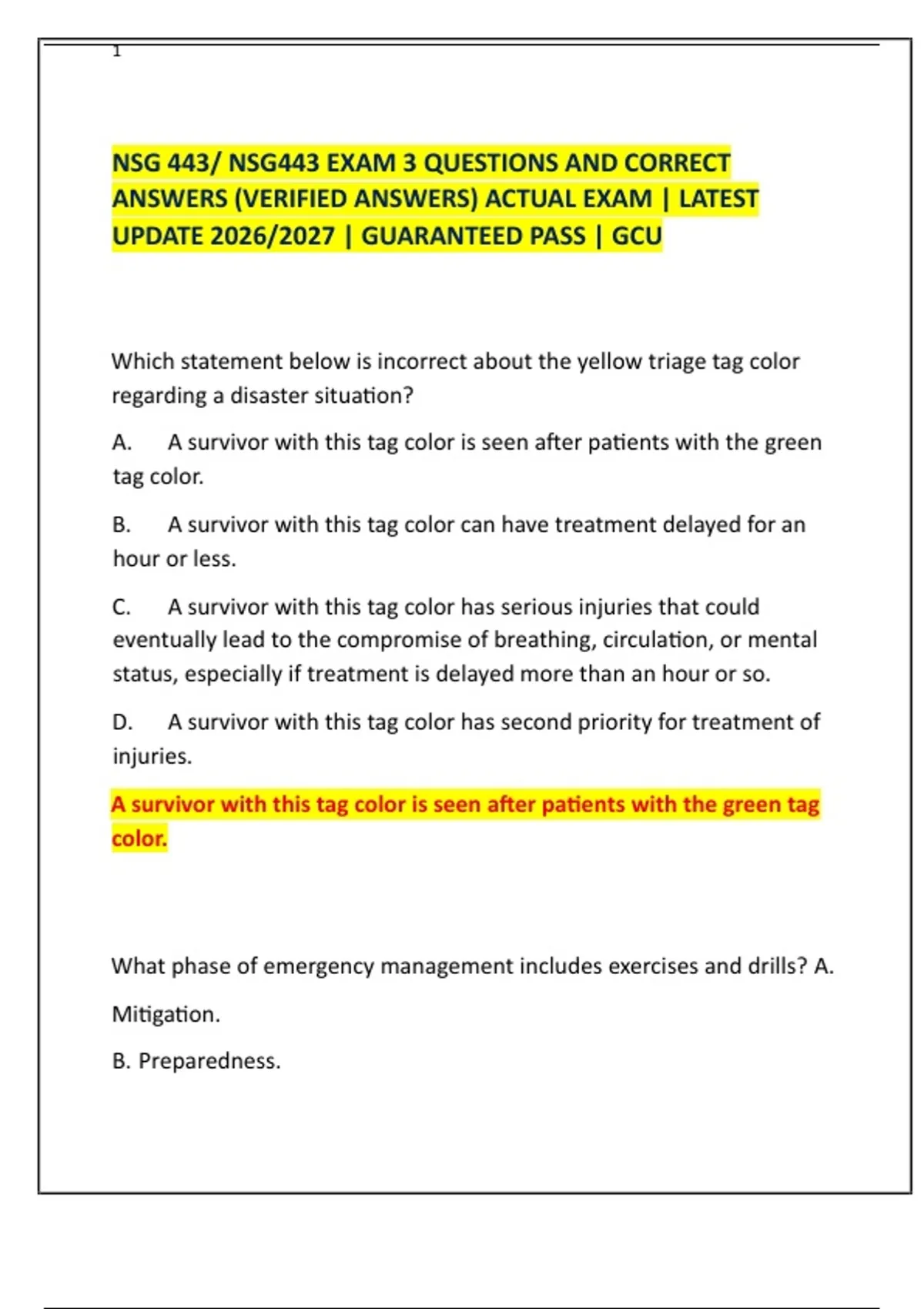 1

NSG 443/ NSG443 EXAM 3 QUESTIONS AND CORRECT ANSWERS (VERIFIED ANSWERS) ACTUAL EXAM | LATEST UPDATE 2026/2027 | GUARANTEED PASS | GCU

Which statement below is incorrect about the yellow triage tag color regarding a disaster situation?

A. A survivor with this tag color is seen after patients with the green tag color.

B. A survivor with this tag color can have treatment delayed for an hour or less.

C. A survivor with this tag color has serious injuries that could eventually lead to the compromise of breathing, circulation, or mental status, especially if treatment is delayed more than an hour or so.

D. A survivor with this tag color has second priority for treatment of injuries.

A survivor with this tag color is seen after patients with the green tag color.

What phase of emergency management includes exercises and drills? A.

Mitigation.

B. Preparedness.